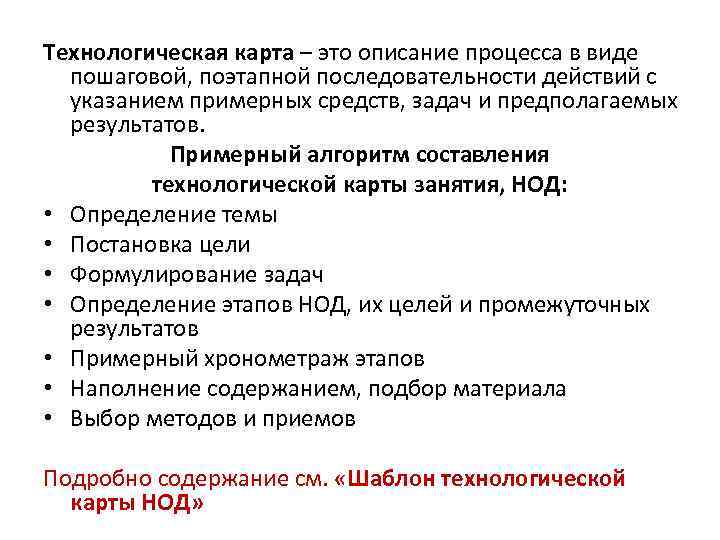 Технологическая карта – это описание процесса в виде пошаговой, поэтапной последовательности действий с указанием примерных средств, задач и предполагаемых результатов.

Примерный алгоритм составления технологической карты занятия, НОД:

• Определение темы
• Постановка цели
• Формулирование задач
• Определение этапов НОД, их целей и промежуточных результатов
• Примерный хронометраж этапов
• Наполнение содержанием, подбор материала
• Выбор методов и приемов

Подробно содержание см. «Шаблон технологической карты НОД»